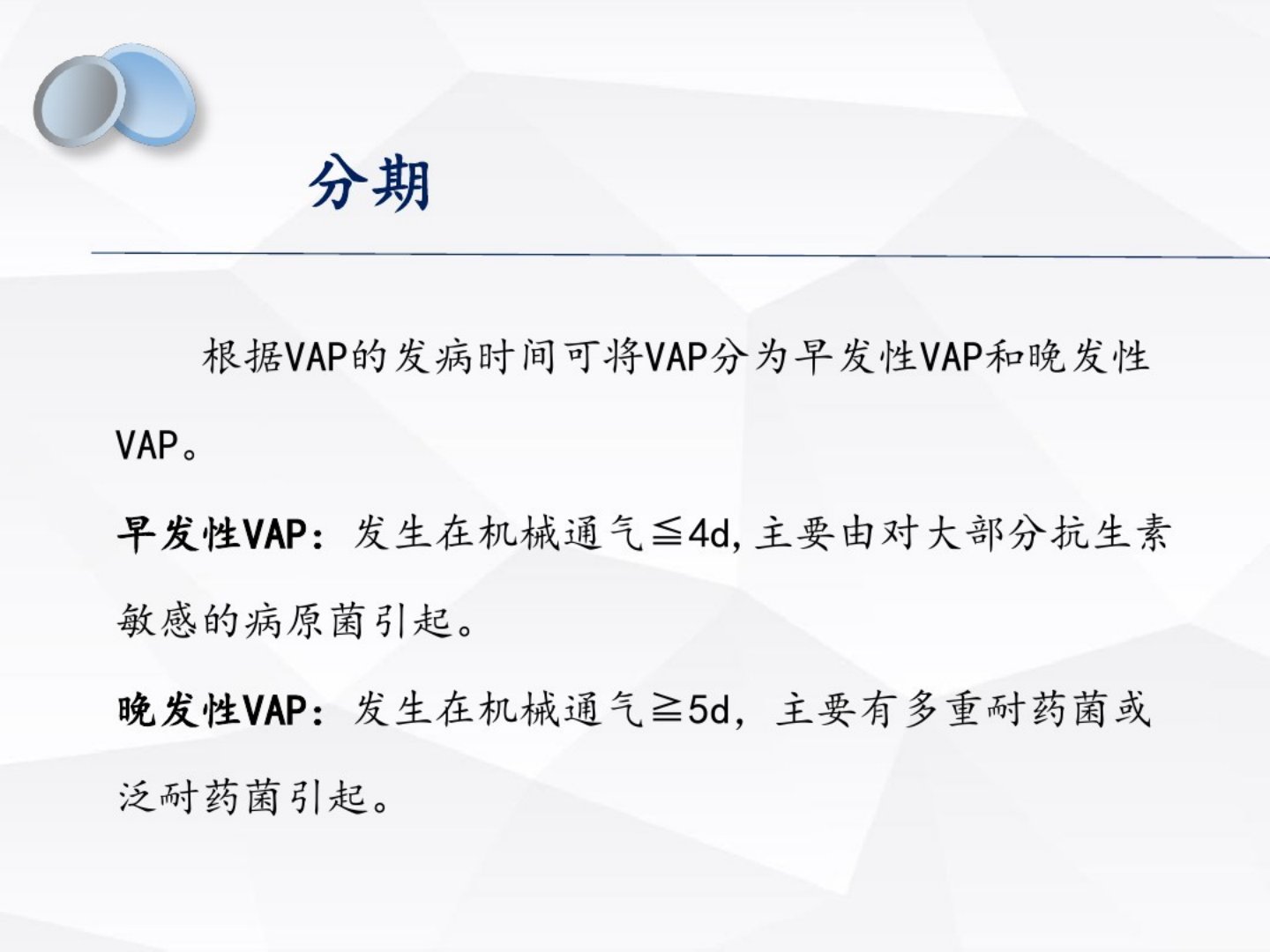 分期

根据VAP的发病时间可将VAP分为早发性VAP和晚发性VAP。

早发性VAP：发生在机械通气≦4d,主要由对大部分抗生素敏感的病原菌引起。

晚发性VAP：发生在机械通气≧5d，主要有多重耐药菌或泛耐药菌引起。